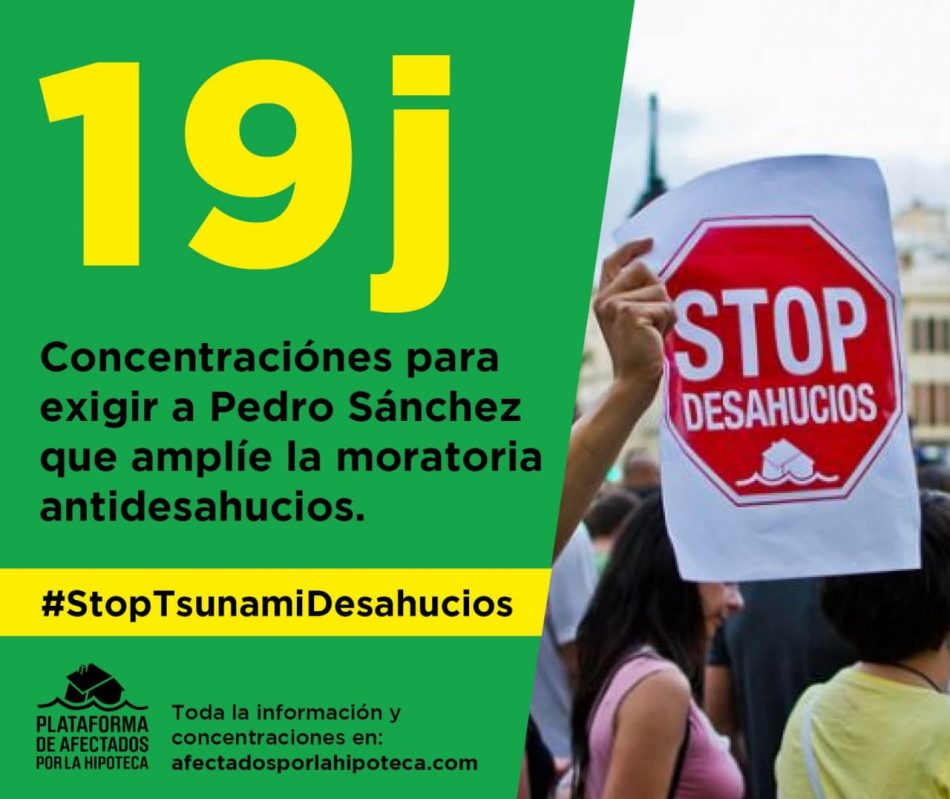 19j

Concentraciónes para exigir a Pedro Sánchez que amplíe la moratoria antidesahucios.

#StopTsunamiDesahucios

PLATAFORMA DE AFECTADOS POR LA HIPOTECA

Toda la información y concentraciones en: afectadosporlahipoteca.com

STOP DESAHUCIOS